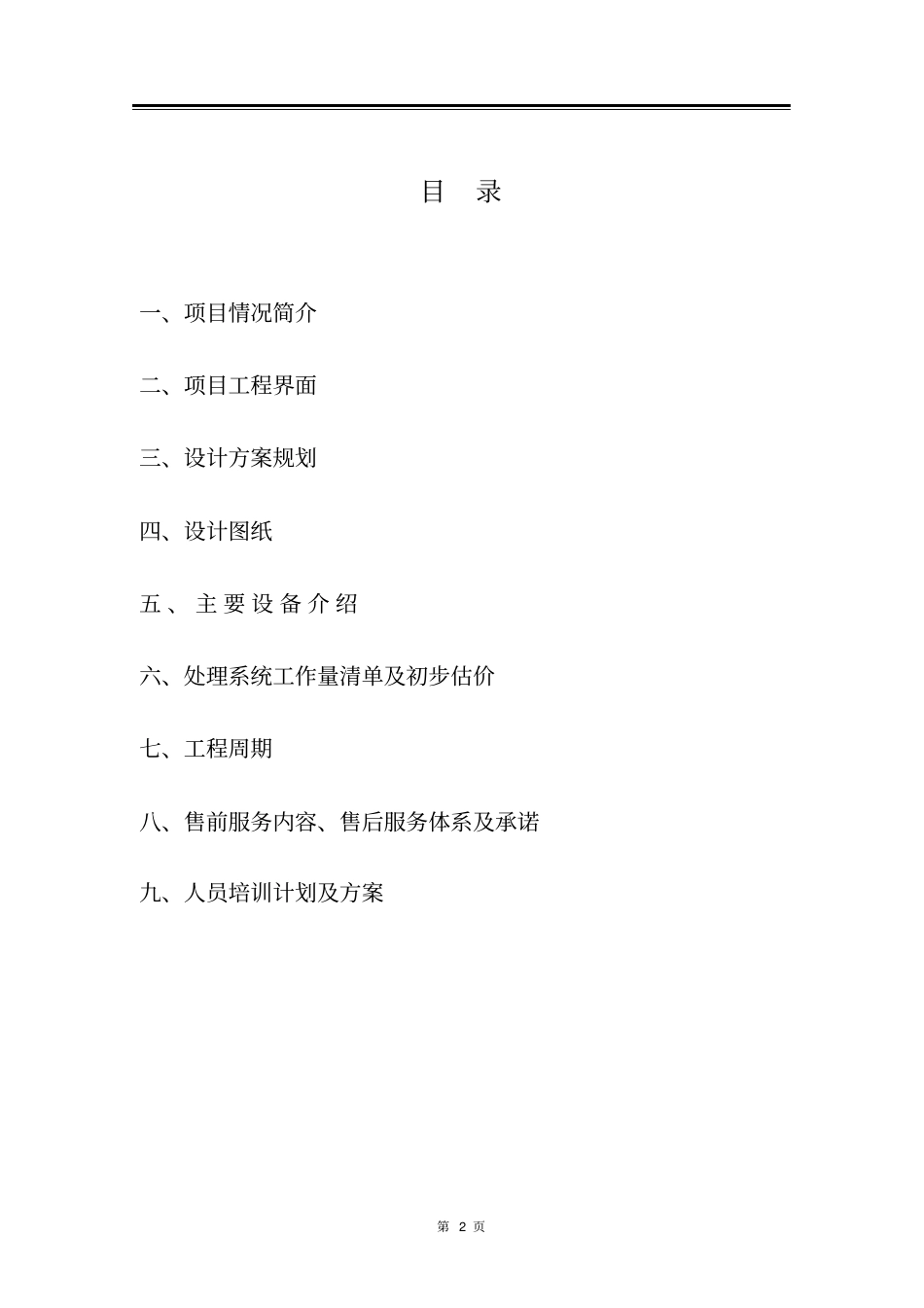 目　录

一、项目情况简介

二、项目工程界面

三、设计方案规划

四、设计图纸

五、主要设备介绍

六、处理系统工作量清单及初步估价

七、工程周期

八、售前服务内容、售后服务体系及承诺

九、人员培训计划及方案

第 2 页